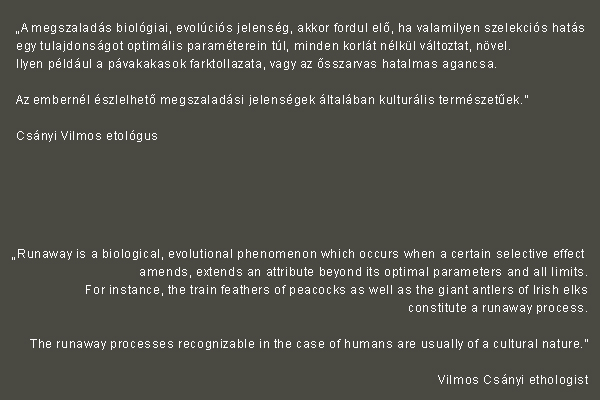 „A megszaladás biológiai, evolúciós jelenség, akkor fordul elő, ha valamilyen szelekciós hatás egy tulajdonságot optimális paraméterein túl, minden korlát nélkül változtat, növel.
Ilyen például a pávakakasok farktollazata, vagy az ősszarvas hatalmas agancsa.

Az embernél észlelhető megszaladási jelenségek általában kulturális természetűek."

Csányi Vilmos etológus

„Runaway is a biological, evolutional phenomenon which occurs when a certain selective effect amends, extends an attribute beyond its optimal parameters and all limits.
For instance, the train feathers of peacocks as well as the giant antlers of Irish elks constitute a runaway process.

The runaway processes recognizable in the case of humans are usually of a cultural nature."

Vilmos Csányi ethologist